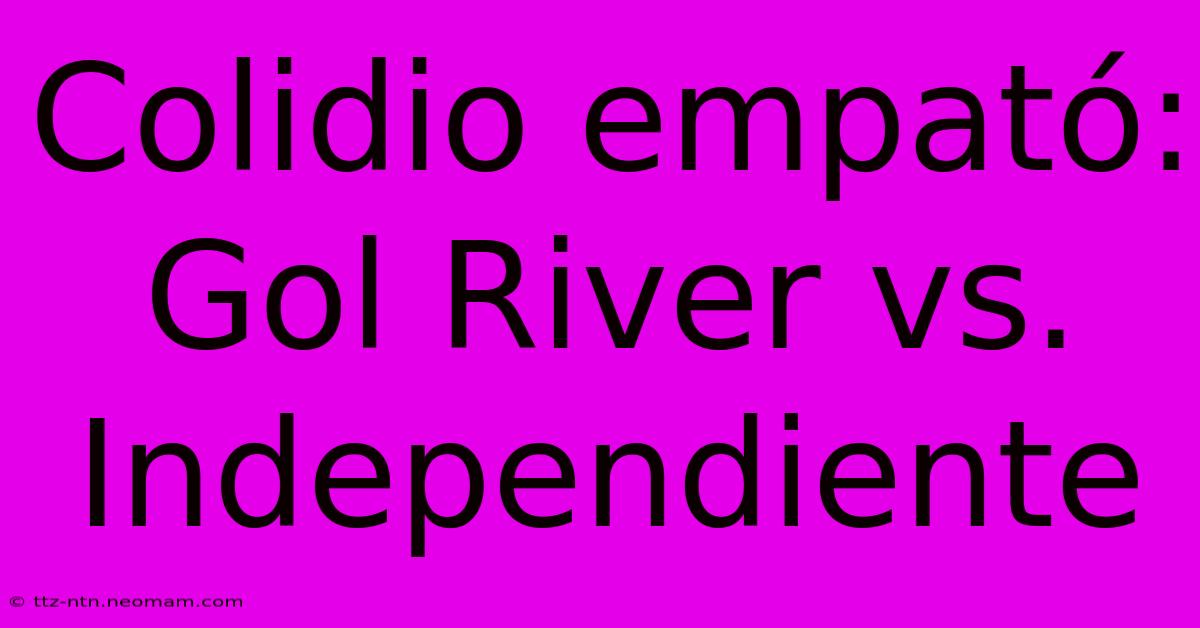 Colidio empató: Gol River vs. Independiente

© ttz-ntn.neomam.com